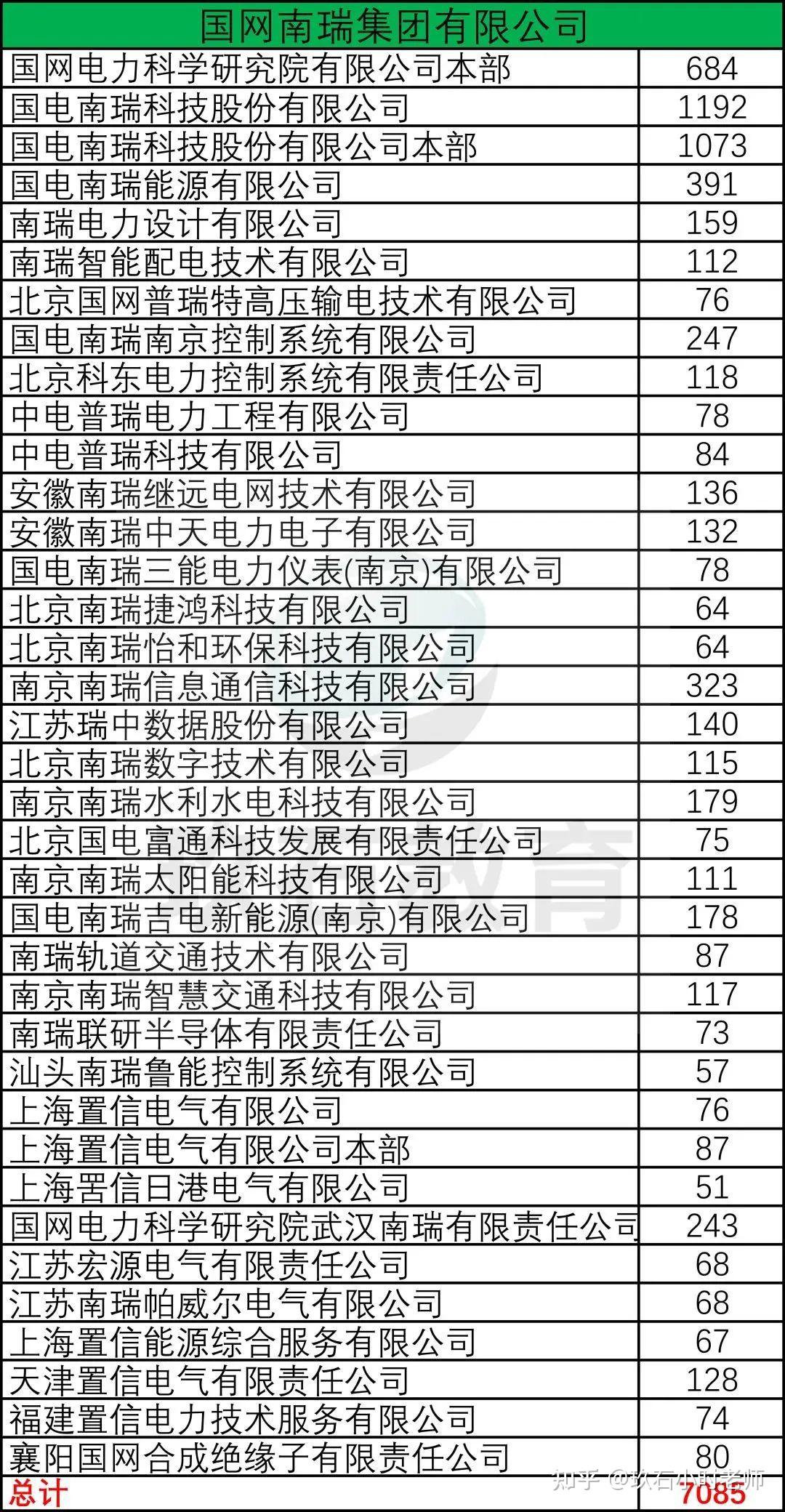 | 国网南瑞集团有限公司 | |
|---|---|
| 国网电力科学研究院有限公司本部 | 684 |
| 国电南瑞科技股份有限公司 | 1192 |
| 国电南瑞科技股份有限公司本部 | 1073 |
| 国电南瑞能源有限公司 | 391 |
| 南瑞电力设计有限公司 | 159 |
| 南瑞智能配电技术有限公司 | 112 |
| 北京国网普瑞特高压输电技术有限公司 | 76 |
| 国电南瑞南京控制系统有限公司 | 247 |
| 北京科东电力控制系统有限责任公司 | 118 |
| 中电普瑞电力工程有限公司 | 78 |
| 中电普瑞科技有限公司 | 84 |
| 安徽南瑞继远电网技术有限公司 | 136 |
| 安徽南瑞中天电力电子有限公司 | 132 |
| 国电南瑞三能电力仪表(南京)有限公司 | 78 |
| 北京南瑞捷鸿科技有限公司 | 64 |
| 北京南瑞怡和环保科技有限公司 | 64 |
| 南京南瑞信息通信科技有限公司 | 323 |
| 江苏瑞中数据股份有限公司 | 140 |
| 北京南瑞数字技术有限公司 | 115 |
| 南京南瑞水利水电科技有限公司 | 179 |
| 北京国电富通科技发展有限责任公司 | 75 |
| 南京南瑞太阳能科技有限公司 | 111 |
| 国电南瑞吉电新能源(南京)有限公司 | 178 |
| 南瑞轨道交通技术有限公司 | 87 |
| 南京南瑞智慧交通科技有限公司 | 117 |
| 南瑞联研半导体有限责任公司 | 73 |
| 汕头南瑞鲁能控制系统有限公司 | 57 |
| 上海置信电气有限公司 | 76 |
| 上海置信电气有限公司本部 | 87 |
| 上海罟信日港电气有限公司 | 51 |
| 国网电力科学研究院武汉南瑞有限责任公司 | 243 |
| 江苏宏源电气有限责任公司 | 68 |
| 江苏南瑞帕威尔电气有限公司 | 68 |
| 上海置信能源综合服务有限公司 | 67 |
| 天津置信电气有限责任公司 | 128 |
| 福建置信电力技术服务有限公司 | 74 |
| 襄阳国网合成绝缘子有限责任公司 | 80 |
| 总计 | 7085 |

知乎 @玖石小时老师